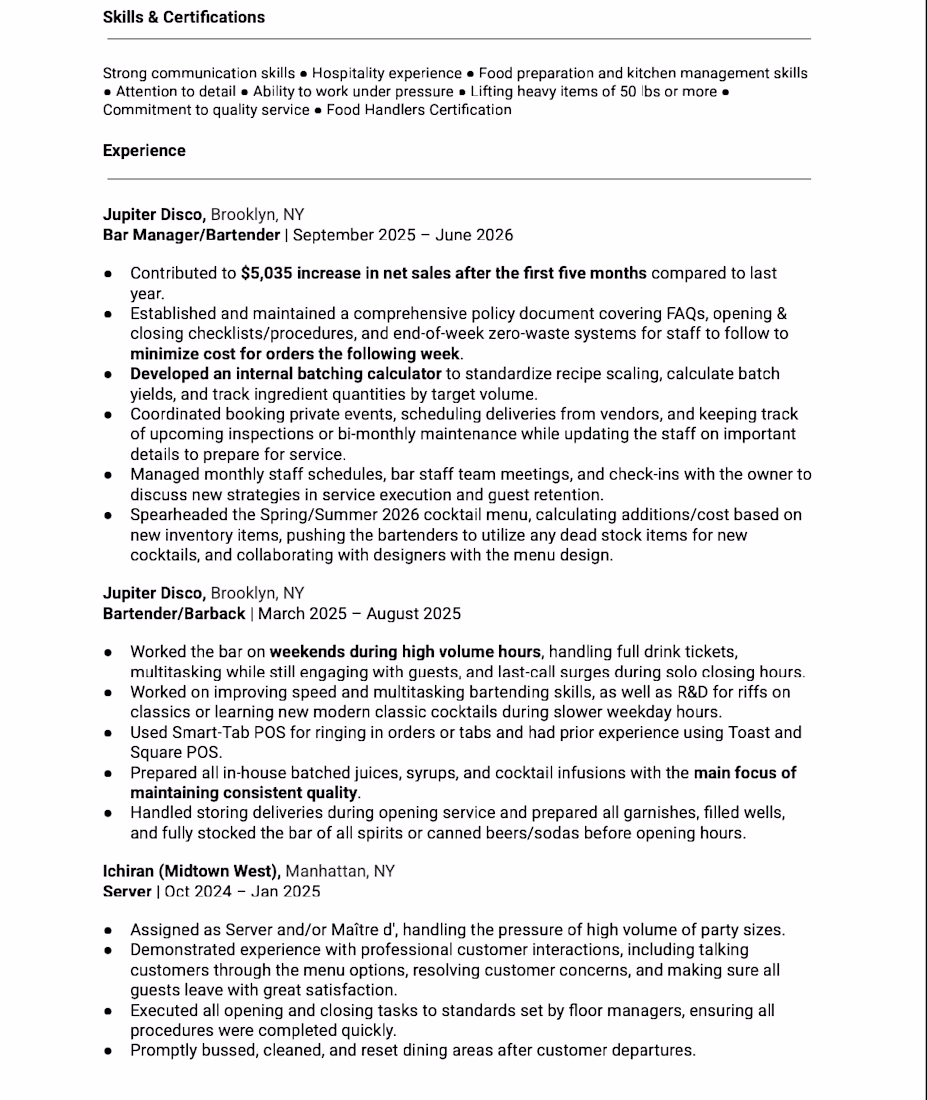 Skills & Certifications

Strong communication skills • Hospitality experience • Food preparation and kitchen management skills • Attention to detail • Ability to work under pressure • Lifting heavy items of 50 lbs or more • Commitment to quality service • Food Handlers Certification

Experience

Jupiter Disco, Brooklyn, NY
Bar Manager/Bartender | September 2025 – June 2026

• Contributed to $5,035 increase in net sales after the first five months compared to last year.
• Established and maintained a comprehensive policy document covering FAQs, opening & closing checklists/procedures, and end-of-week zero-waste systems for staff to follow to minimize cost for orders the following week.
• Developed an internal batching calculator to standardize recipe scaling, calculate batch yields, and track ingredient quantities by target volume.
• Coordinated booking private events, scheduling deliveries from vendors, and keeping track of upcoming inspections or bi-monthly maintenance while updating the staff on important details to prepare for service.
• Managed monthly staff schedules, bar staff team meetings, and check-ins with the owner to discuss new strategies in service execution and guest retention.
• Spearheaded the Spring/Summer 2026 cocktail menu, calculating additions/cost based on new inventory items, pushing the bartenders to utilize any dead stock items for new cocktails, and collaborating with designers with the menu design.

Jupiter Disco, Brooklyn, NY
Bartender/Barback | March 2025 – August 2025

• Worked the bar on weekends during high volume hours, handling full drink tickets, multitasking while still engaging with guests, and last-call surges during solo closing hours.
• Worked on improving speed and multitasking bartending skills, as well as R&D for riffs on classics or learning new modern classic cocktails during slower weekday hours.
• Used Smart-Tab POS for ringing in orders or tabs and had prior experience using Toast and Square POS.
• Prepared all in-house batched juices, syrups, and cocktail infusions with the main focus of maintaining consistent quality.
• Handled storing deliveries during opening service and prepared all garnishes, filled wells, and fully stocked the bar of all spirits or canned beers/sodas before opening hours.

Ichiran (Midtown West), Manhattan, NY
Server | Oct 2024 – Jan 2025

• Assigned as Server and/or Maître d', handling the pressure of high volume of party sizes.
• Demonstrated experience with professional customer interactions, including talking customers through the menu options, resolving customer concerns, and making sure all guests leave with great satisfaction.
• Executed all opening and closing tasks to standards set by floor managers, ensuring all procedures were completed quickly.
• Promptly bussed, cleaned, and reset dining areas after customer departures.